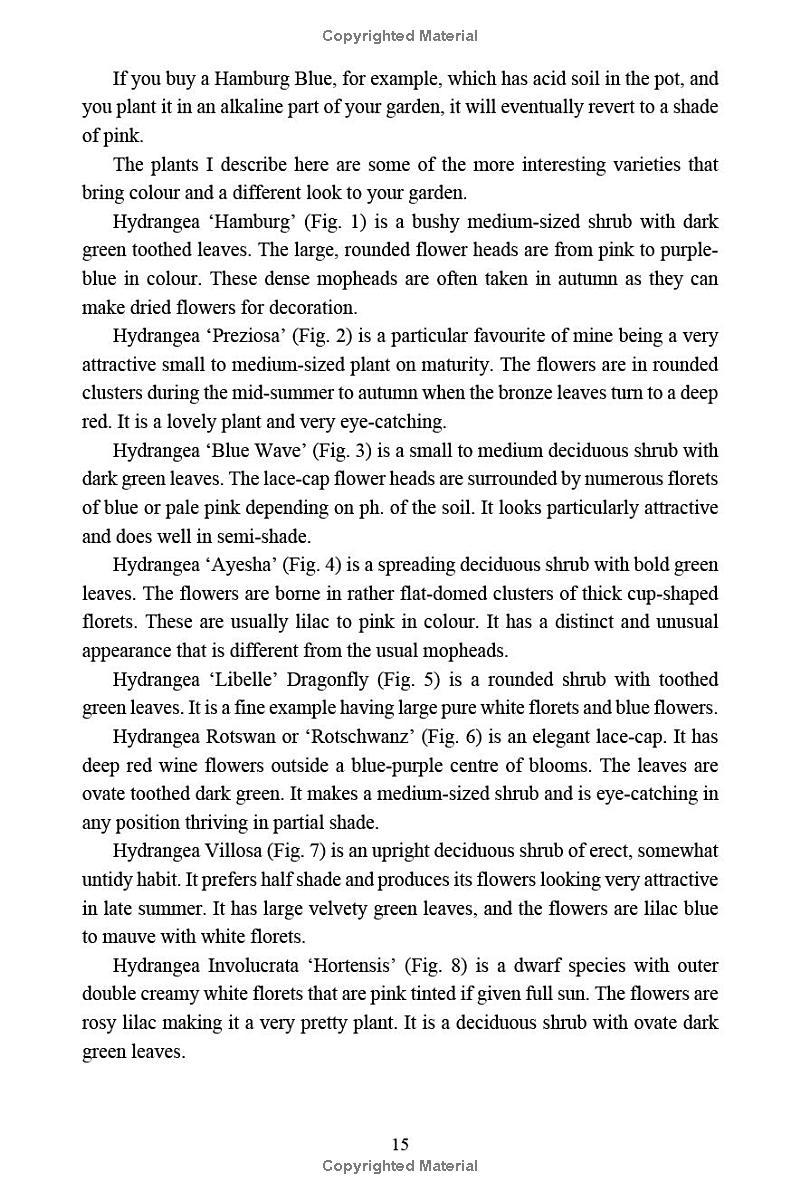 Copyrighted Material

If you buy a Hamburg Blue, for example, which has acid soil in the pot, and you plant it in an alkaline part of your garden, it will eventually revert to a shade of pink.

The plants I describe here are some of the more interesting varieties that bring colour and a different look to your garden.

Hydrangea ‘Hamburg’ (Fig. 1) is a bushy medium-sized shrub with dark green toothed leaves. The large, rounded flower heads are from pink to purple-blue in colour. These dense mopheads are often taken in autumn as they can make dried flowers for decoration.

Hydrangea ‘Preziosa’ (Fig. 2) is a particular favourite of mine being a very attractive small to medium-sized plant on maturity. The flowers are in rounded clusters during the mid-summer to autumn when the bronze leaves turn to a deep red. It is a lovely plant and very eye-catching.

Hydrangea ‘Blue Wave’ (Fig. 3) is a small to medium deciduous shrub with dark green leaves. The lace-cap flower heads are surrounded by numerous florets of blue or pale pink depending on ph. of the soil. It looks particularly attractive and does well in semi-shade.

Hydrangea ‘Ayesha’ (Fig. 4) is a spreading deciduous shrub with bold green leaves. The flowers are borne in rather flat-domed clusters of thick cup-shaped florets. These are usually lilac to pink in colour. It has a distinct and unusual appearance that is different from the usual mopheads.

Hydrangea ‘Libelle’ Dragonfly (Fig. 5) is a rounded shrub with toothed green leaves. It is a fine example having large pure white florets and blue flowers.

Hydrangea Rotswan or ‘Rotschwanz’ (Fig. 6) is an elegant lace-cap. It has deep red wine flowers outside a blue-purple centre of blooms. The leaves are ovate toothed dark green. It makes a medium-sized shrub and is eye-catching in any position thriving in partial shade.

Hydrangea Villosa (Fig. 7) is an upright deciduous shrub of erect, somewhat untidy habit. It prefers half shade and produces its flowers looking very attractive in late summer. It has large velvety green leaves, and the flowers are lilac blue to mauve with white florets.

Hydrangea Involucrata ‘Hortensis’ (Fig. 8) is a dwarf species with outer double creamy white florets that are pink tinted if given full sun. The flowers are rosy lilac making it a very pretty plant. It is a deciduous shrub with ovate dark green leaves.

15
Copyrighted Material